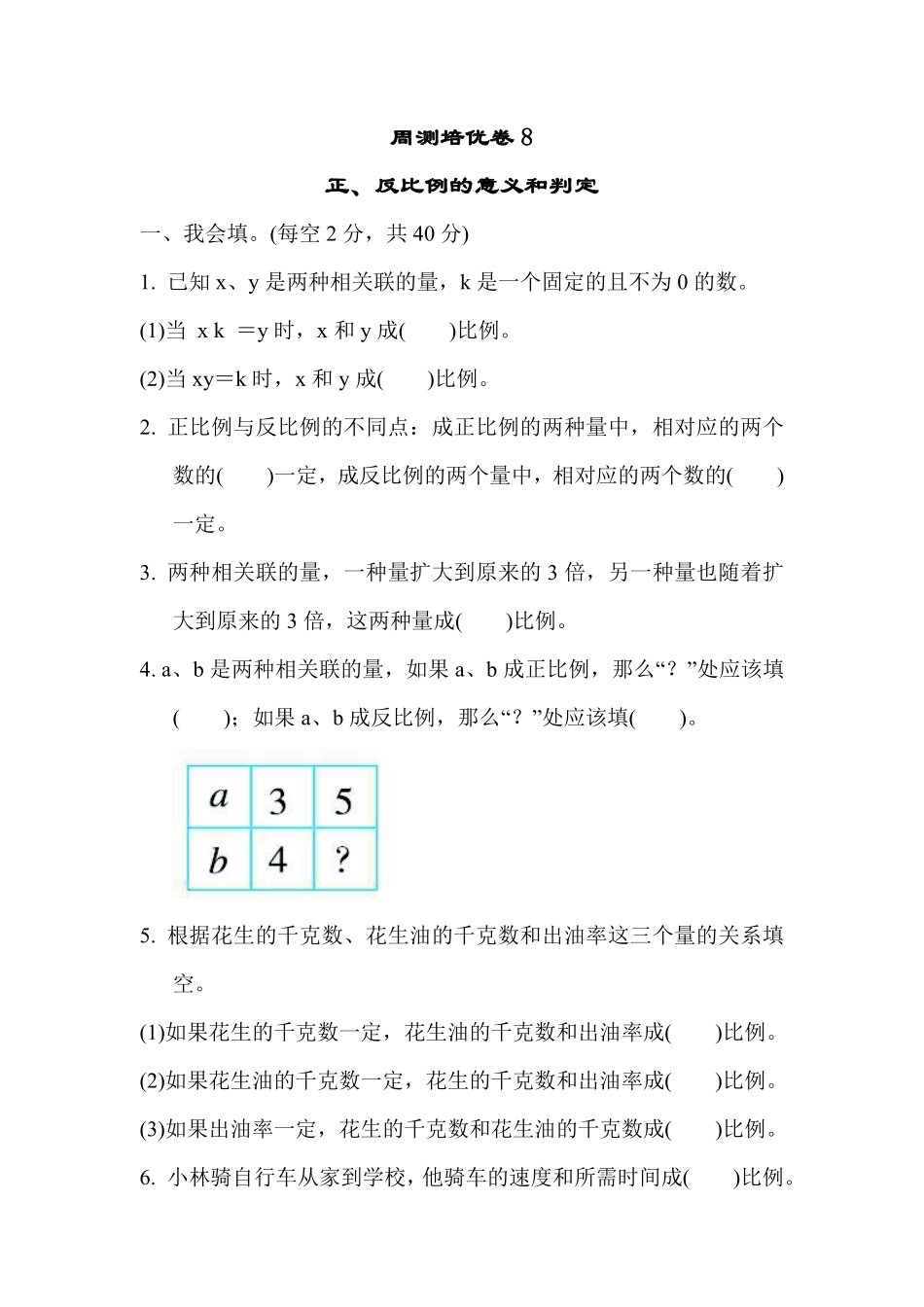 周测培优卷 8

正、反比例的意义和判定

一、我会填。(每空 2 分，共 40 分)

1. 已知 x、y 是两种相关联的量，k 是一个固定的且不为 0 的数。

(1)当 x k ＝y 时，x 和 y 成(　　)比例。

(2)当 xy＝k 时，x 和 y 成(　　)比例。

2. 正比例与反比例的不同点：成正比例的两种量中，相对应的两个数的(　　)一定，成反比例的两个量中，相对应的两个数的(　　)一定。

3. 两种相关联的量，一种量扩大到原来的 3 倍，另一种量也随着扩大到原来的 3 倍，这两种量成(　　)比例。

4. a、b 是两种相关联的量，如果 a、b 成正比例，那么“？”处应该填(　　)；如果 a、b 成反比例，那么“？”处应该填(　　)。

| $a$ | 3 | 5 |
|---|---|---|
| $b$ | 4 | ? |

5. 根据花生的千克数、花生油的千克数和出油率这三个量的关系填空。

(1)如果花生的千克数一定，花生油的千克数和出油率成(　　)比例。

(2)如果花生油的千克数一定，花生的千克数和出油率成(　　)比例。

(3)如果出油率一定，花生的千克数和花生油的千克数成(　　)比例。

6. 小林骑自行车从家到学校，他骑车的速度和所需时间成(　　)比例。